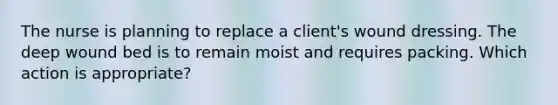 The nurse is planning to replace a client's wound dressing. The deep wound bed is to remain moist and requires packing. Which action is appropriate?